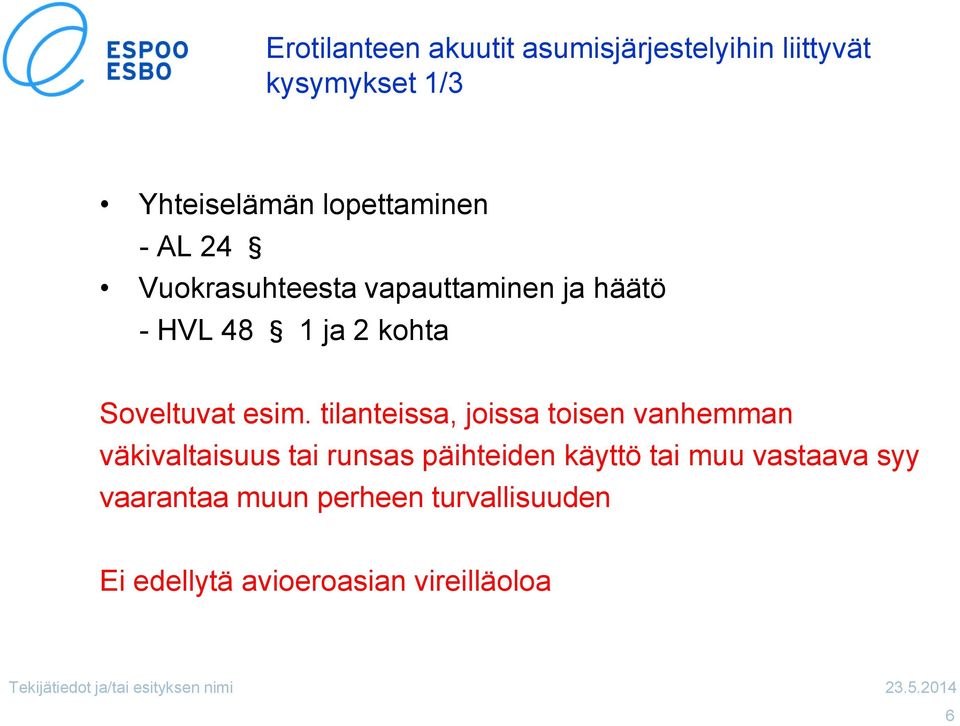 ESPOO
ESBO

Erotilanteen akuutit asumisjärjestelyihin liittyvät kysymykset 1/3

• Yhteiselämän lopettaminen
- AL 24 §
• Vuokrasuhteesta vapauttaminen ja häätö
- HVL 48 § 1 ja 2 kohta

Soveltuvat esim. tilanteissa, joissa toisen vanhemman väkivaltaisuus tai runsas päihteiden käyttö tai muu vastaava syy vaarantaa muun perheen turvallisuuden

Ei edellytä avioeroasian vireilläoloa

Tekijätiedot ja/tai esityksen nimi

23.5.2014

6